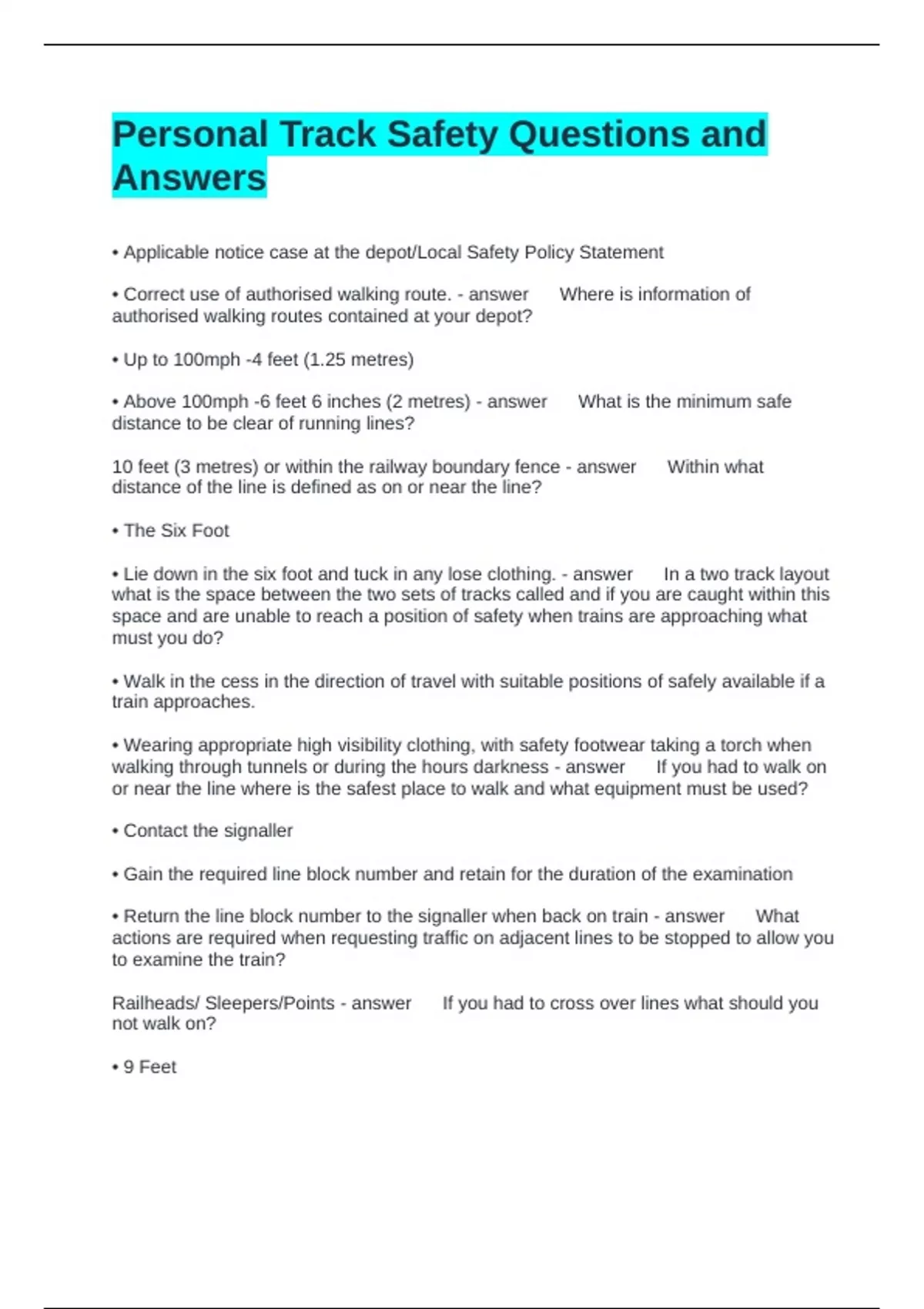 Personal Track Safety Questions and Answers

• Applicable notice case at the depot/Local Safety Policy Statement

• Correct use of authorised walking route. - answer Where is information of authorised walking routes contained at your depot?

• Up to 100mph -4 feet (1.25 metres)

• Above 100mph -6 feet 6 inches (2 metres) - answer What is the minimum safe distance to be clear of running lines?

10 feet (3 metres) or within the railway boundary fence - answer Within what distance of the line is defined as on or near the line?

• The Six Foot

• Lie down in the six foot and tuck in any lose clothing. - answer In a two track layout what is the space between the two sets of tracks called and if you are caught within this space and are unable to reach a position of safety when trains are approaching what must you do?

• Walk in the cess in the direction of travel with suitable positions of safely available if a train approaches.

• Wearing appropriate high visibility clothing, with safety footwear taking a torch when walking through tunnels or during the hours darkness - answer If you had to walk on or near the line where is the safest place to walk and what equipment must be used?

• Contact the signaller

• Gain the required line block number and retain for the duration of the examination

• Return the line block number to the signaller when back on train - answer What actions are required when requesting traffic on adjacent lines to be stopped to allow you to examine the train?

Railheads/ Sleepers/Points - answer If you had to cross over lines what should you not walk on?

• 9 Feet